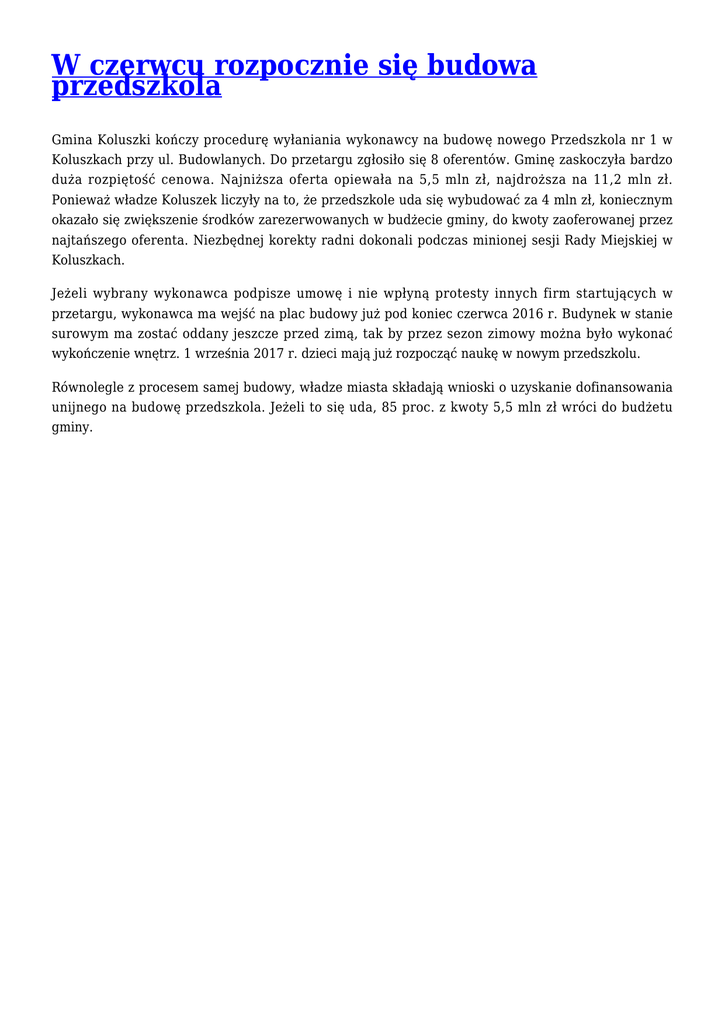 W czerwcu rozpocznie się budowa przedszkola

Gmina Koluszki kończy procedurę wyłaniania wykonawcy na budowę nowego Przedszkola nr 1 w Koluszkach przy ul. Budowlanych. Do przetargu zgłosiło się 8 oferentów. Gminę zaskoczyła bardzo duża rozpiętość cenowa. Najniższa oferta opiewała na 5,5 mln zł, najdroższa na 11,2 mln zł. Ponieważ władze Koluszek liczyły na to, że przedszkole uda się wybudować za 4 mln zł, koniecznym okazało się zwiększenie środków zarezerwowanych w budżecie gminy, do kwoty zaoferowanej przez najtańszego oferenta. Niezbędnej korekty radni dokonali podczas minionej sesji Rady Miejskiej w Koluszkach.

Jeżeli wybrany wykonawca podpisze umowę i nie wpłyną protesty innych firm startujących w przetargu, wykonawca ma wejść na plac budowy już pod koniec czerwca 2016 r. Budynek w stanie surowym ma zostać oddany jeszcze przed zimą, tak by przez sezon zimowy można było wykonać wykończenie wnętrz. 1 września 2017 r. dzieci mają już rozpocząć naukę w nowym przedszkolu.

Równolegle z procesem samej budowy, władze miasta składają wnioski o uzyskanie dofinansowania unijnego na budowę przedszkola. Jeżeli to się uda, 85 proc. z kwoty 5,5 mln zł wróci do budżetu gminy.